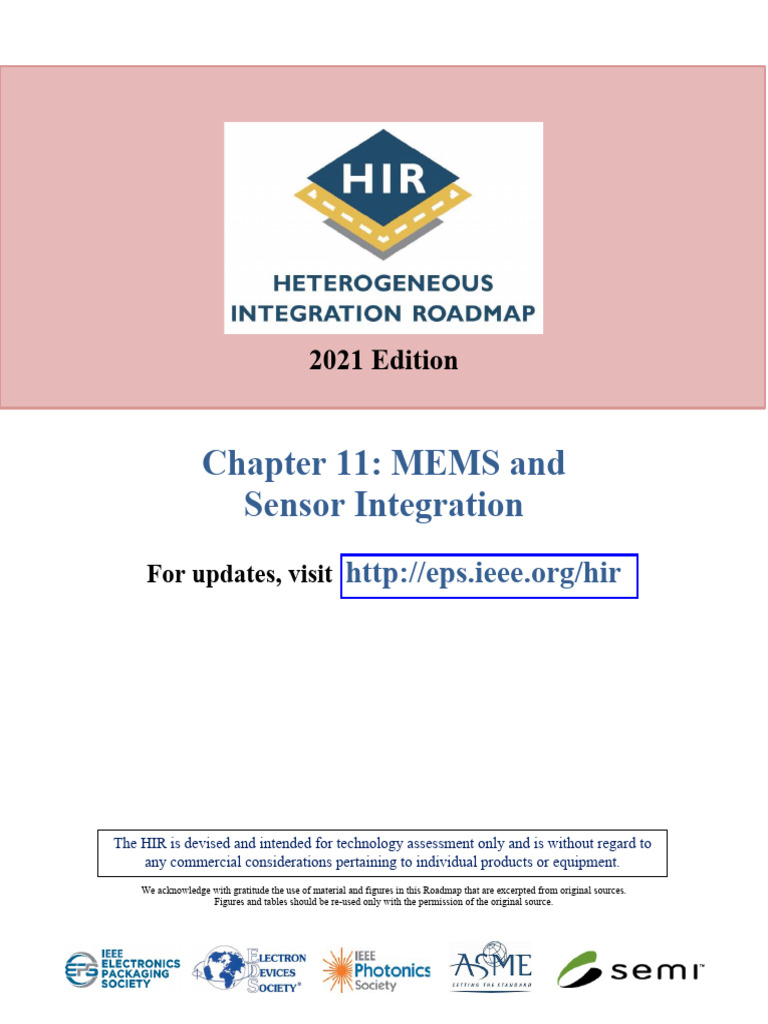 HIR
HETEROGENEOUS INTEGRATION ROADMAP

2021 Edition

Chapter 11: MEMS and Sensor Integration

For updates, visit http://eps.ieee.org/hir

The HIR is devised and intended for technology assessment only and is without regard to any commercial considerations pertaining to individual products or equipment.

We acknowledge with gratitude the use of material and figures in this Roadmap that are excerpted from original sources. Figures and tables should be re-used only with the permission of the original source.

EPS IEEE ELECTRONICS PACKAGING SOCIETY
ELECTRON DEVICES SOCIETY®
IEEE Photonics Society
ASME SETTING THE STANDARD
semi™